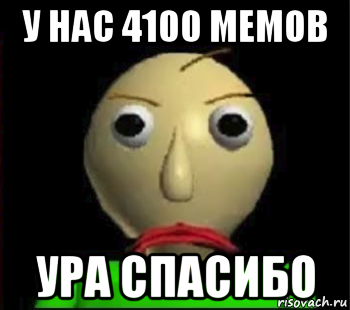 У НАС 4100 МЕМОВ

УРА СПАСИБО

risovach.ru